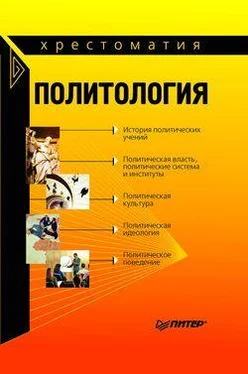 хрестоматия

ПОЛИТОЛОГИЯ

История политических учений

Политическая власть, политические система и институты

Политическая культура

Политическая идеология

Политическое поведение

ПИТЕР